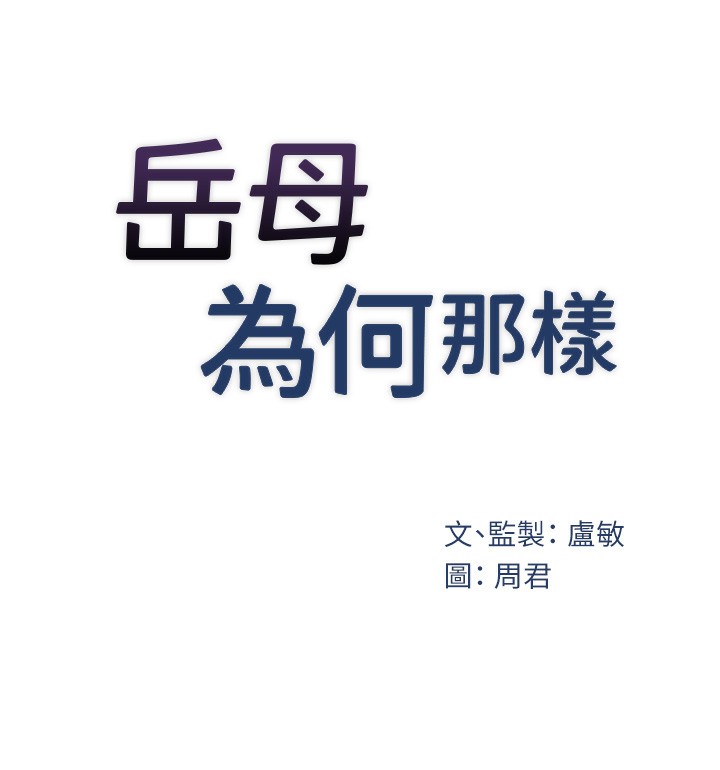 岳母
為何那樣

文、監製：盧敏
圖：周君